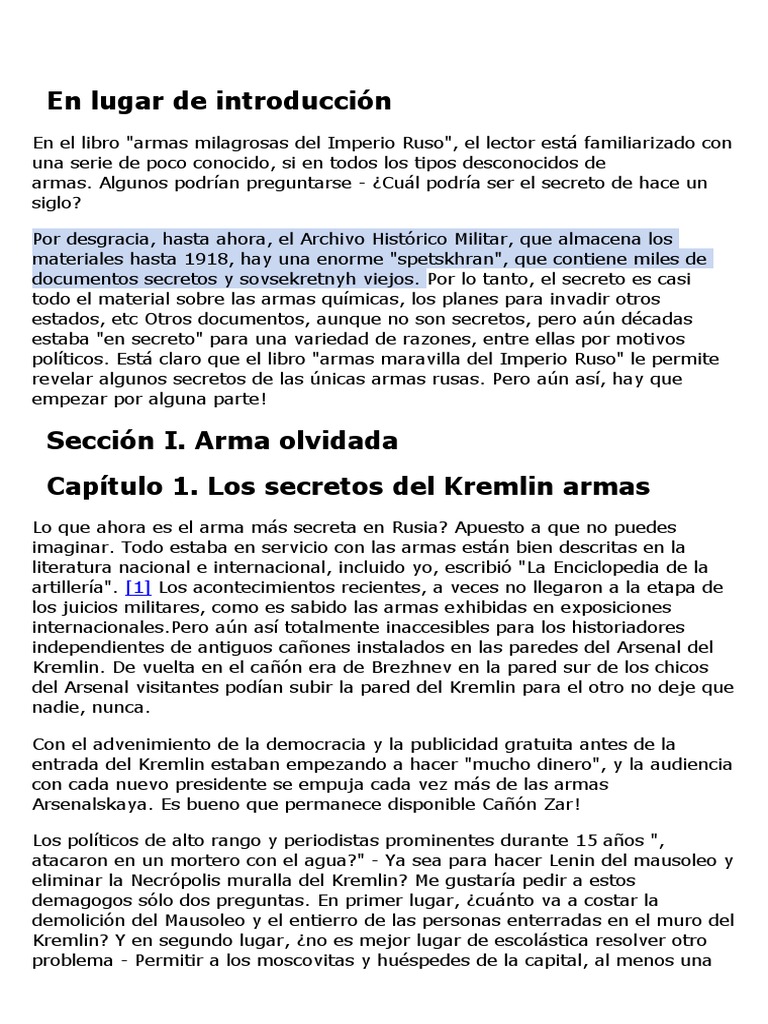 En lugar de introducción

En el libro "armas milagrosas del Imperio Ruso", el lector está familiarizado con una serie de poco conocido, si en todos los tipos desconocidos de armas. Algunos podrían preguntarse - ¿Cuál podría ser el secreto de hace un siglo?

Por desgracia, hasta ahora, el Archivo Histórico Militar, que almacena los materiales hasta 1918, hay una enorme "spetskhran", que contiene miles de documentos secretos y sovsekretnyh viejos. Por lo tanto, el secreto es casi todo el material sobre las armas químicas, los planes para invadir otros estados, etc Otros documentos, aunque no son secretos, pero aún décadas estaba "en secreto" para una variedad de razones, entre ellas por motivos políticos. Está claro que el libro "armas maravilla del Imperio Ruso" le permite revelar algunos secretos de las únicas armas rusas. Pero aún así, hay que empezar por alguna parte!

Sección I. Arma olvidada

Capítulo 1. Los secretos del Kremlin armas

Lo que ahora es el arma más secreta en Rusia? Apuesto a que no puedes imaginar. Todo estaba en servicio con las armas están bien descritas en la literatura nacional e internacional, incluido yo, escribió "La Enciclopedia de la artillería". [1] Los acontecimientos recientes, a veces no llegaron a la etapa de los juicios militares, como es sabido las armas exhibidas en exposiciones internacionales.Pero aún así totalmente inaccesibles para los historiadores independientes de antiguos cañones instalados en las paredes del Arsenal del Kremlin. De vuelta en el cañón era de Brezhnev en la pared sur de los chicos del Arsenal visitantes podían subir la pared del Kremlin para el otro no deje que nadie, nunca.

Con el advenimiento de la democracia y la publicidad gratuita antes de la entrada del Kremlin estaban empezando a hacer "mucho dinero", y la audiencia con cada nuevo presidente se empuja cada vez más de las armas Arsenalskaya. Es bueno que permanece disponible Cañón Zar!

Los políticos de alto rango y periodistas prominentes durante 15 años ", atacaron en un mortero con el agua?" - Ya sea para hacer Lenin del mausoleo y eliminar la Necrópolis muralla del Kremlin? Me gustaría pedir a estos demagogos sólo dos preguntas. En primer lugar, ¿cuánto va a costar la demolición del Mausoleo y el entierro de las personas enterradas en el muro del Kremlin? Y en segundo lugar, ¿no es mejor lugar de escolástica resolver otro problema - Permitir a los moscovitas y huéspedes de la capital, al menos una